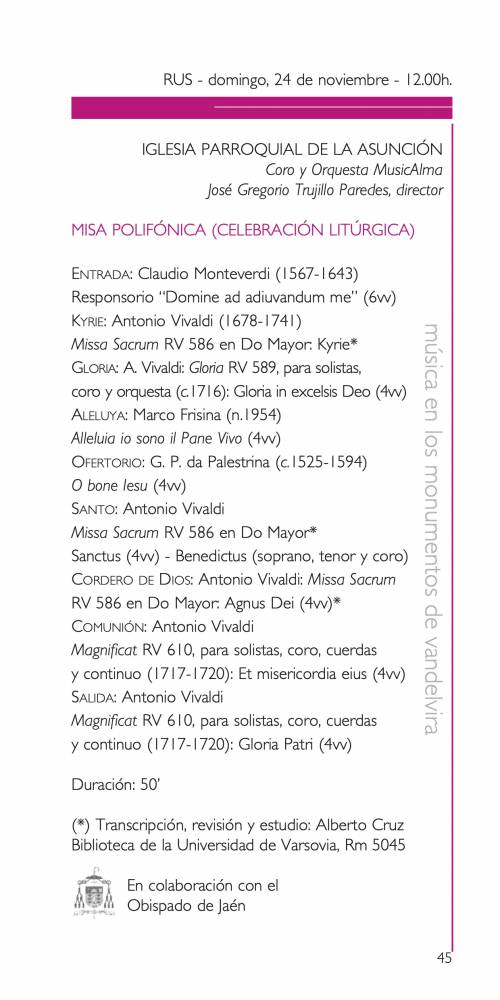 RUS - domingo, 24 de noviembre - 12.00h.

IGLESIA PARROQUIAL DE LA ASUNCIÓN
Coro y Orquesta MusicAlma
José Gregorio Trujillo Paredes, director

MISA POLIFÓNICA (CELEBRACIÓN LITÚRGICA)

ENTRADA: Claudio Monteverdi (1567-1643)
Responsorio "Domine ad adiuvandum me" (6vv)
KYRIE: Antonio Vivaldi (1678-1741)
Missa Sacrum RV 586 en Do Mayor: Kyrie*
GLORIA: A. Vivaldi: Gloria RV 589, para solistas, coro y orquesta (c.1716): Gloria in excelsis Deo (4vv)
ALELUYA: Marco Frisina (n.1954)
Alleluia io sono il Pane Vivo (4vv)
OFERTORIO: G. P. da Palestrina (c.1525-1594)
O bone Iesu (4vv)
SANTO: Antonio Vivaldi
Missa Sacrum RV 586 en Do Mayor*
Sanctus (4vv) - Benedictus (soprano, tenor y coro)
CORDERO DE DIOS: Antonio Vivaldi: Missa Sacrum RV 586 en Do Mayor: Agnus Dei (4vv)*
COMUNIÓN: Antonio Vivaldi
Magnificat RV 610, para solistas, coro, cuerdas y continuo (1717-1720): Et misericordia eius (4vv)
SALIDA: Antonio Vivaldi
Magnificat RV 610, para solistas, coro, cuerdas y continuo (1717-1720): Gloria Patri (4vv)

Duración: 50'

(*) Transcripción, revisión y estudio: Alberto Cruz
Biblioteca de la Universidad de Varsovia, Rm 5045

En colaboración con el
Obispado de Jaén

música en los monumentos de vandelvira

45